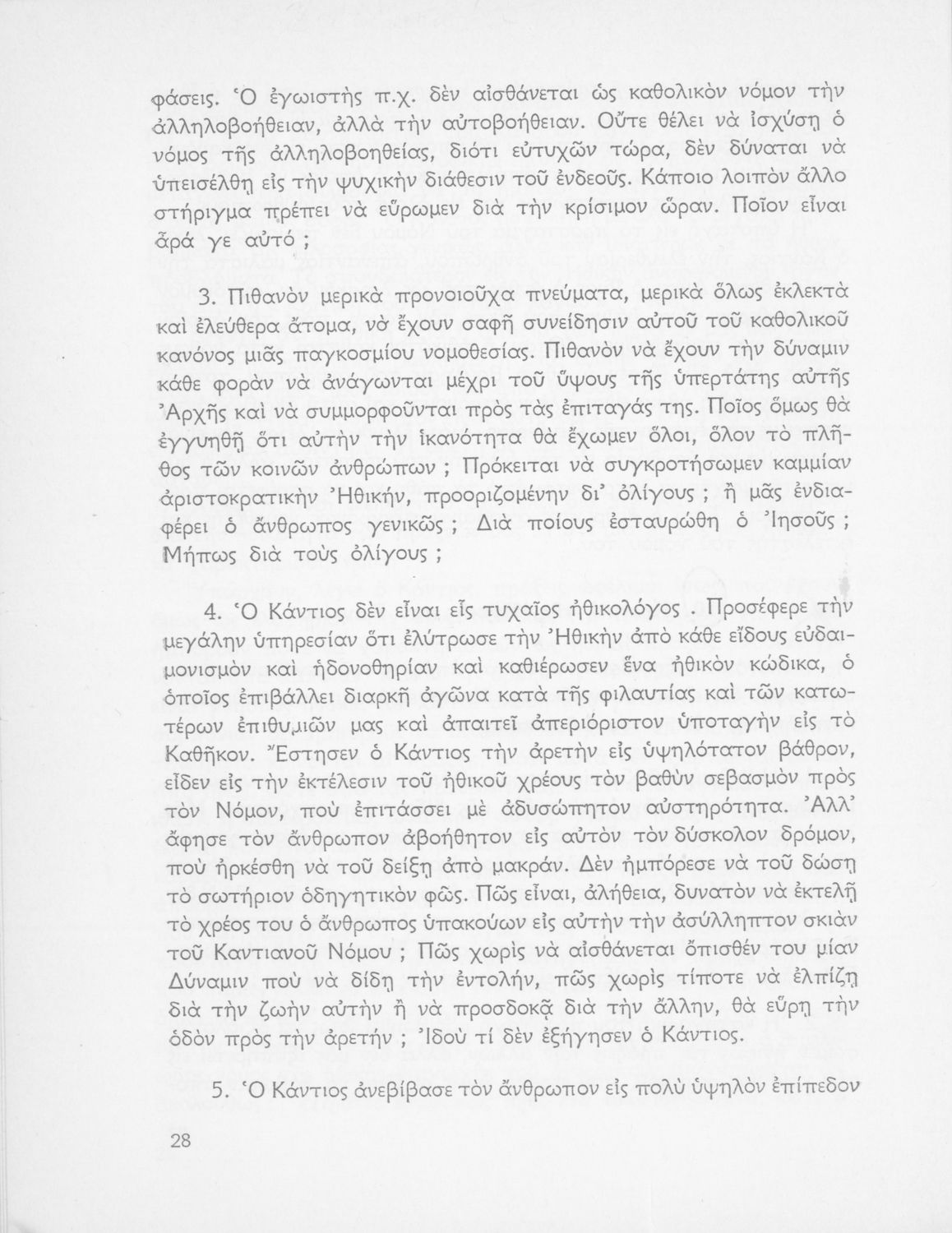 φάσεις. Ὁ ἐγωιστὴς π.χ. δὲν αἰσθάνεται ὡς καθολικὸν νόμον τὴν ἀλληλοβοήθειαν, ἀλλὰ τὴν αὐτοβοήθειαν. Οὔτε θέλει νὰ ἰσχύσῃ ὁ νόμος τῆς ἀλληλοβοηθείας, διότι εὐτυχῶν τώρα, δὲν δύναται νὰ ὑπεισέλθῃ εἰς τὴν ψυχικὴν διάθεσιν τοῦ ἐνδεοῦς. Κάποιο λοιπὸν ἄλλο στήριγμα πρέπει νὰ εὕρωμεν διὰ τὴν κρίσιμον ὥραν. Ποῖον εἶναι ἆρά γε αὐτό ;

3. Πιθανὸν μερικὰ προνοιοῦχα πνεύματα, μερικὰ ὅλως ἐκλεκτὰ καὶ ἐλεύθερα ἄτομα, νὰ ἔχουν σαφῆ συνείδησιν αὐτοῦ τοῦ καθολικοῦ κανόνος μιᾶς παγκοσμίου νομοθεσίας. Πιθανὸν νὰ ἔχουν τὴν δύναμιν κάθε φορὰν νὰ ἀνάγωνται μέχρι τοῦ ὕψους τῆς ὑπερτάτης αὐτῆς Ἀρχῆς καὶ νὰ συμμορφοῦνται πρὸς τὰς ἐπιταγάς της. Ποῖος ὅμως θὰ ἐγγυηθῇ ὅτι αὐτὴν τὴν ἱκανότητα θὰ ἔχωμεν ὅλοι, ὅλον τὸ πλῆθος τῶν κοινῶν ἀνθρώπων ; Πρόκειται νὰ συγκροτήσωμεν καμμίαν ἀριστοκρατικὴν Ἠθικήν, προοριζομένην δι' ὀλίγους ; ἢ μᾶς ἐνδιαφέρει ὁ ἄνθρωπος γενικῶς ; Διὰ ποίους ἐσταυρώθη ὁ Ἰησοῦς ; Μήπως διὰ τοὺς ὀλίγους ;

4. Ὁ Κάντιος δὲν εἶναι εἷς τυχαῖος ἠθικολόγος . Προσέφερε τὴν μεγάλην ὑπηρεσίαν ὅτι ἐλύτρωσε τὴν Ἠθικὴν ἀπὸ κάθε εἴδους εὐδαιμονισμὸν καὶ ἡδονοθηρίαν καὶ καθιέρωσεν ἕνα ἠθικὸν κώδικα, ὁ ὁποῖος ἐπιβάλλει διαρκῆ ἀγῶνα κατὰ τῆς φιλαυτίας καὶ τῶν κατωτέρων ἐπιθυμιῶν μας καὶ ἀπαιτεῖ ἀπεριόριστον ὑποταγὴν εἰς τὸ Καθῆκον. Ἔστησεν ὁ Κάντιος τὴν ἀρετὴν εἰς ὑψηλότατον βάθρον, εἶδεν εἰς τὴν ἐκτέλεσιν τοῦ ἠθικοῦ χρέους τὸν βαθὺν σεβασμὸν πρὸς τὸν Νόμον, ποὺ ἐπιτάσσει μὲ ἀδυσώπητον αὐστηρότητα. Ἀλλ' ἄφησε τὸν ἄνθρωπον ἀβοήθητον εἰς αὐτὸν τὸν δύσκολον δρόμον, ποὺ ἠρκέσθη νὰ τοῦ δείξῃ ἀπὸ μακράν. Δὲν ἠμπόρεσε νὰ τοῦ δώσῃ τὸ σωτήριον ὁδηγητικὸν φῶς. Πῶς εἶναι, ἀλήθεια, δυνατὸν νὰ ἐκτελῇ τὸ χρέος του ὁ ἄνθρωπος ὑπακούων εἰς αὐτὴν τὴν ἀσύλληπτον σκιὰν τοῦ Καντιανοῦ Νόμου ; Πῶς χωρὶς νὰ αἰσθάνεται ὄπισθέν του μίαν Δύναμιν ποὺ νὰ δίδῃ τὴν ἐντολήν, πῶς χωρὶς τίποτε νὰ ἐλπίζῃ διὰ τὴν ζωὴν αὐτὴν ἢ νὰ προσδοκᾷ διὰ τὴν ἄλλην, θὰ εὕρῃ τὴν ὁδὸν πρὸς τὴν ἀρετήν ; Ἰδοὺ τί δὲν ἐξήγησεν ὁ Κάντιος.

5. Ὁ Κάντιος ἀνεβίβασε τὸν ἄνθρωπον εἰς πολὺ ὑψηλὸν ἐπίπεδον

28